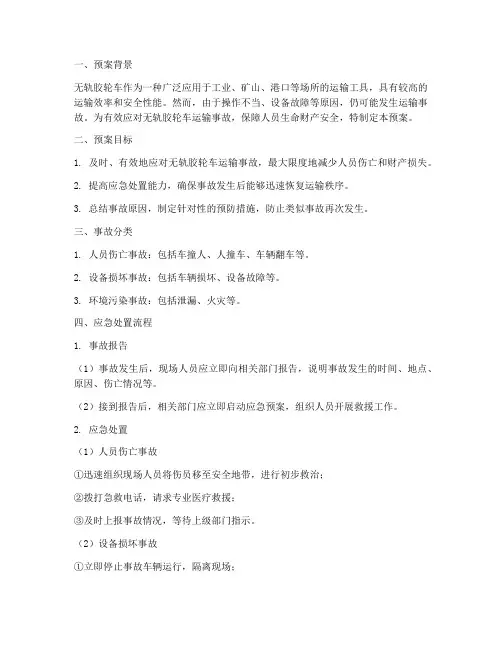 一、预案背景

无轨胶轮车作为一种广泛应用于工业、矿山、港口等场所的运输工具，具有较高的运输效率和安全性能。然而，由于操作不当、设备故障等原因，仍可能发生运输事故。为有效应对无轨胶轮车运输事故，保障人员生命财产安全，特制定本预案。

二、预案目标

1. 及时、有效地应对无轨胶轮车运输事故，最大限度地减少人员伤亡和财产损失。

2. 提高应急处置能力，确保事故发生后能够迅速恢复运输秩序。

3. 总结事故原因，制定针对性的预防措施，防止类似事故再次发生。

三、事故分类

1. 人员伤亡事故：包括车撞人、人撞车、车辆翻车等。

2. 设备损坏事故：包括车辆损坏、设备故障等。

3. 环境污染事故：包括泄漏、火灾等。

四、应急处置流程

1. 事故报告

（1）事故发生后，现场人员应立即向相关部门报告，说明事故发生的时间、地点、原因、伤亡情况等。

（2）接到报告后，相关部门应立即启动应急预案，组织人员开展救援工作。

2. 应急处置

（1）人员伤亡事故

①迅速组织现场人员将伤员移至安全地带，进行初步救治；

②拨打急救电话，请求专业医疗救援；

③及时上报事故情况，等待上级部门指示。

（2）设备损坏事故

①立即停止事故车辆运行，隔离现场；